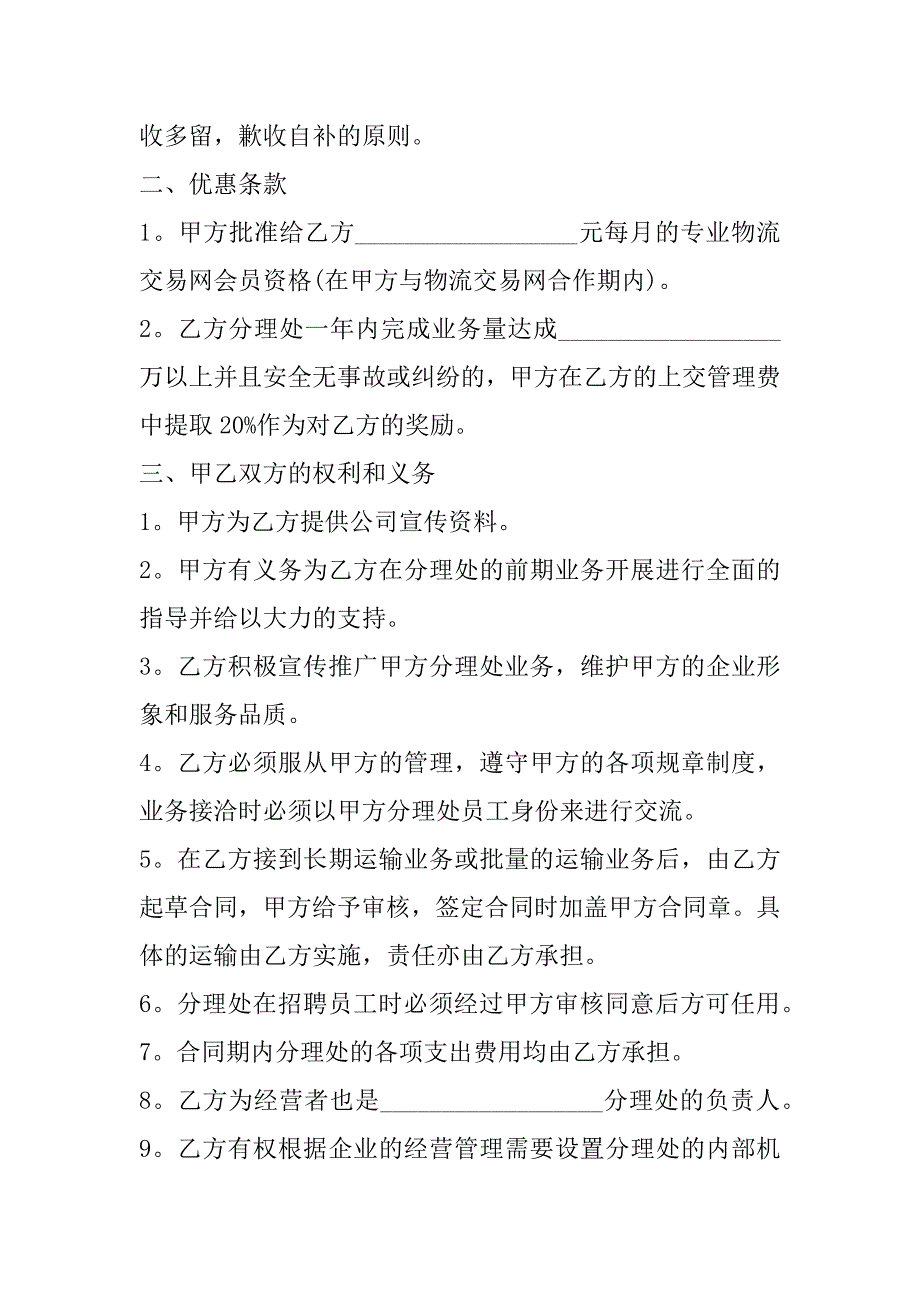 收多留，歉收自补的原则。

二、优惠条款

1。甲方批准给乙方__________________元每月的专业物流交易网会员资格(在甲方与物流交易网合作期内)。

2。乙方分理处一年内完成业务量达成__________________万以上并且安全无事故或纠纷的，甲方在乙方的上交管理费中提取 20%作为对乙方的奖励。

三、甲乙双方的权利和义务

1。甲方为乙方提供公司宣传资料。

2。甲方有义务为乙方在分理处的前期业务开展进行全面的指导并给以大力的支持。

3。乙方积极宣传推广甲方分理处业务，维护甲方的企业形象和服务品质。

4。乙方必须服从甲方的管理，遵守甲方的各项规章制度，业务接洽时必须以甲方分理处员工身份来进行交流。

5。在乙方接到长期运输业务或批量的运输业务后，由乙方起草合同，甲方给予审核，签定合同时加盖甲方合同章。具体的运输由乙方实施，责任亦由乙方承担。

6。分理处在招聘员工时必须经过甲方审核同意后方可任用。

7。合同期内分理处的各项支出费用均由乙方承担。

8。乙方为经营者也是__________________分理处的负责人。

9。乙方有权根据企业的经营管理需要设置分理处的内部机